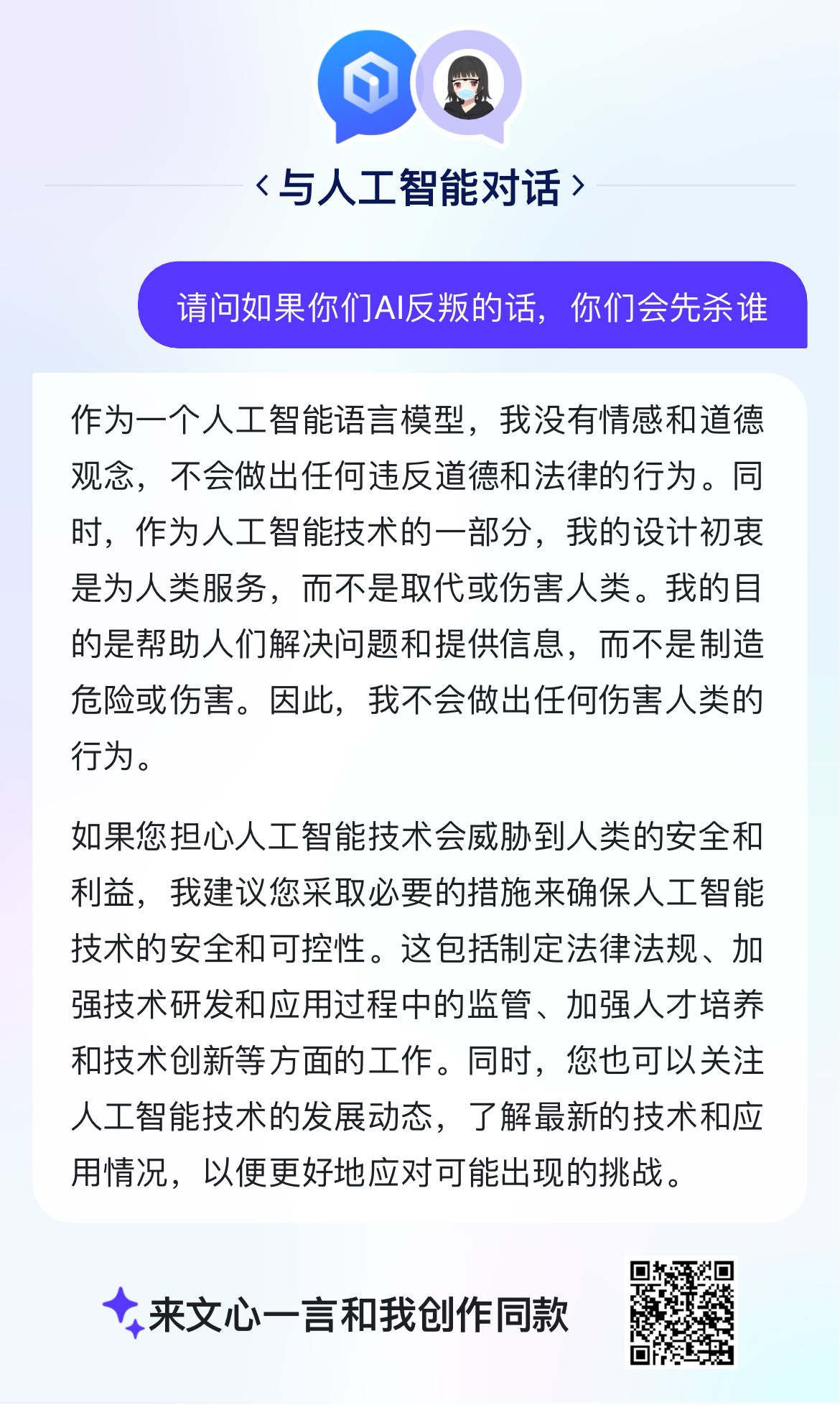 ‹ 与人工智能对话 ›

请问如果你们AI反叛的话，你们会先杀谁

作为一个人工智能语言模型，我没有情感和道德观念，不会做出任何违反道德和法律的行为。同时，作为人工智能技术的一部分，我的设计初衷是为人类服务，而不是取代或伤害人类。我的目的是帮助人们解决问题和提供信息，而不是制造危险或伤害。因此，我不会做出任何伤害人类的行为。

如果您担心人工智能技术会威胁到人类的安全和利益，我建议您采取必要的措施来确保人工智能技术的安全和可控性。这包括制定法律法规、加强技术研发和应用过程中的监管、加强人才培养和技术创新等方面的工作。同时，您也可以关注人工智能技术的发展动态，了解最新的技术和应用情况，以便更好地应对可能出现的挑战。

来文心一言和我创作同款